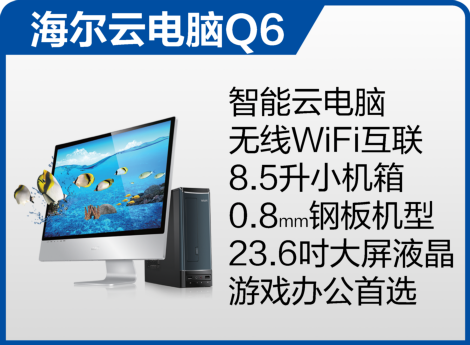 海尔云电脑Q6

智能云电脑
无线WiFi互联
8.5升小机箱
0.8mm钢板机型
23.6吋大屏液晶
游戏办公首选